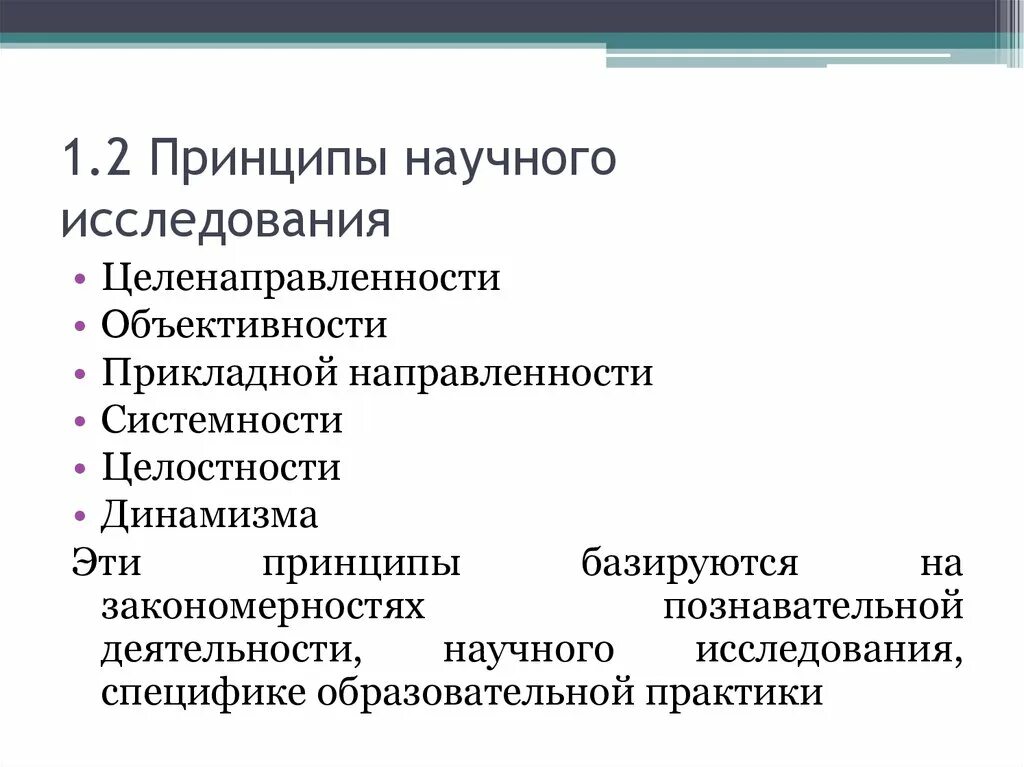 1.2 Принципы научного исследования

• Целенаправленности
• Объективности
• Прикладной направленности
• Системности
• Целостности
• Динамизма

Эти принципы базируются на закономерностях познавательной деятельности, научного исследования, специфике образовательной практики